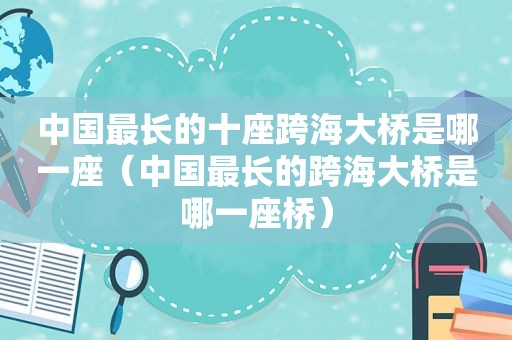 中国最长的十座跨海大桥是哪一座（中国最长的跨海大桥是哪一座桥）